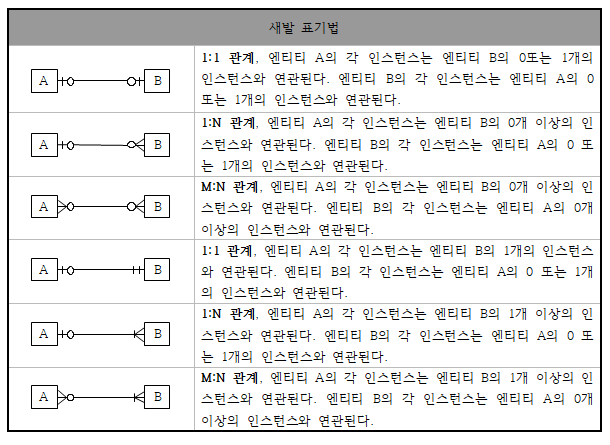 | 새발 표기법 | |
|---|---|
| A B | **1:1 관계**, 엔티티 A의 각 인스턴스는 엔티티 B의 0또는 1개의 인스턴스와 연관된다. 엔티티 B의 각 인스턴스는 엔티티 A의 0 또는 1개의 인스턴스와 연관된다. |
| A B | **1:N 관계**, 엔티티 A의 각 인스턴스는 엔티티 B의 0개 이상의 인스턴스와 연관된다. 엔티티 B의 각 인스턴스는 엔티티 A의 0 또는 1개의 인스턴스와 연관된다. |
| A B | **M:N 관계**, 엔티티 A의 각 인스턴스는 엔티티 B의 0개 이상의 인스턴스와 연관된다. 엔티티 B의 각 인스턴스는 엔티티 A의 0개 이상의 인스턴스와 연관된다. |
| A B | **1:1 관계**, 엔티티 A의 각 인스턴스는 엔티티 B의 1개의 인스턴스와 연관된다. 엔티티 B의 각 인스턴스는 엔티티 A의 0 또는 1개의 인스턴스와 연관된다. |
| A B | **1:N 관계**, 엔티티 A의 각 인스턴스는 엔티티 B의 1개 이상의 인스턴스와 연관된다. 엔티티 B의 각 인스턴스는 엔티티 A의 0 또는 1개의 인스턴스와 연관된다. |
| A B | **M:N 관계**, 엔티티 A의 각 인스턴스는 엔티티 B의 1개 이상의 인스턴스와 연관된다. 엔티티 B의 각 인스턴스는 엔티티 A의 0개 이상의 인스턴스와 연관된다. |